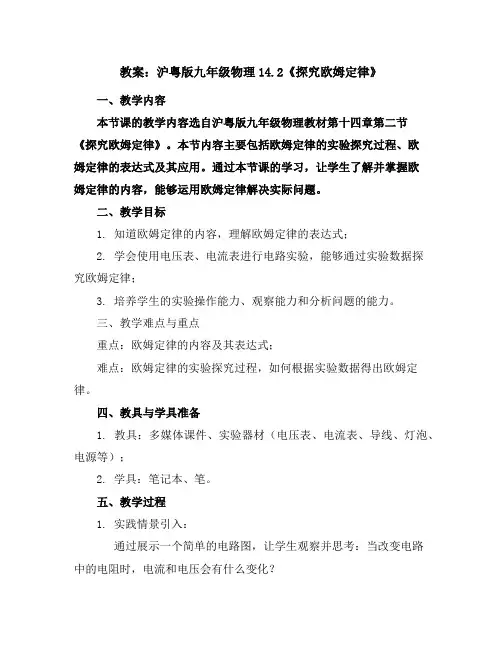 教案：沪粤版九年级物理 14.2《探究欧姆定律》

一、教学内容

本节课的教学内容选自沪粤版九年级物理教材第十四章第二节《探究欧姆定律》。本节内容主要包括欧姆定律的实验探究过程、欧姆定律的表达式及其应用。通过本节课的学习，让学生了解并掌握欧姆定律的内容，能够运用欧姆定律解决实际问题。

二、教学目标

1. 知道欧姆定律的内容，理解欧姆定律的表达式；

2. 学会使用电压表、电流表进行电路实验，能够通过实验数据探究欧姆定律；

3. 培养学生的实验操作能力、观察能力和分析问题的能力。

三、教学难点与重点

重点：欧姆定律的内容及其表达式；

难点：欧姆定律的实验探究过程，如何根据实验数据得出欧姆定律。

四、教具与学具准备

1. 教具：多媒体课件、实验器材（电压表、电流表、导线、灯泡、电源等）；

2. 学具：笔记本、笔。

五、教学过程

1. 实践情景引入：

通过展示一个简单的电路图，让学生观察并思考：当改变电路中的电阻时，电流和电压会有什么变化？